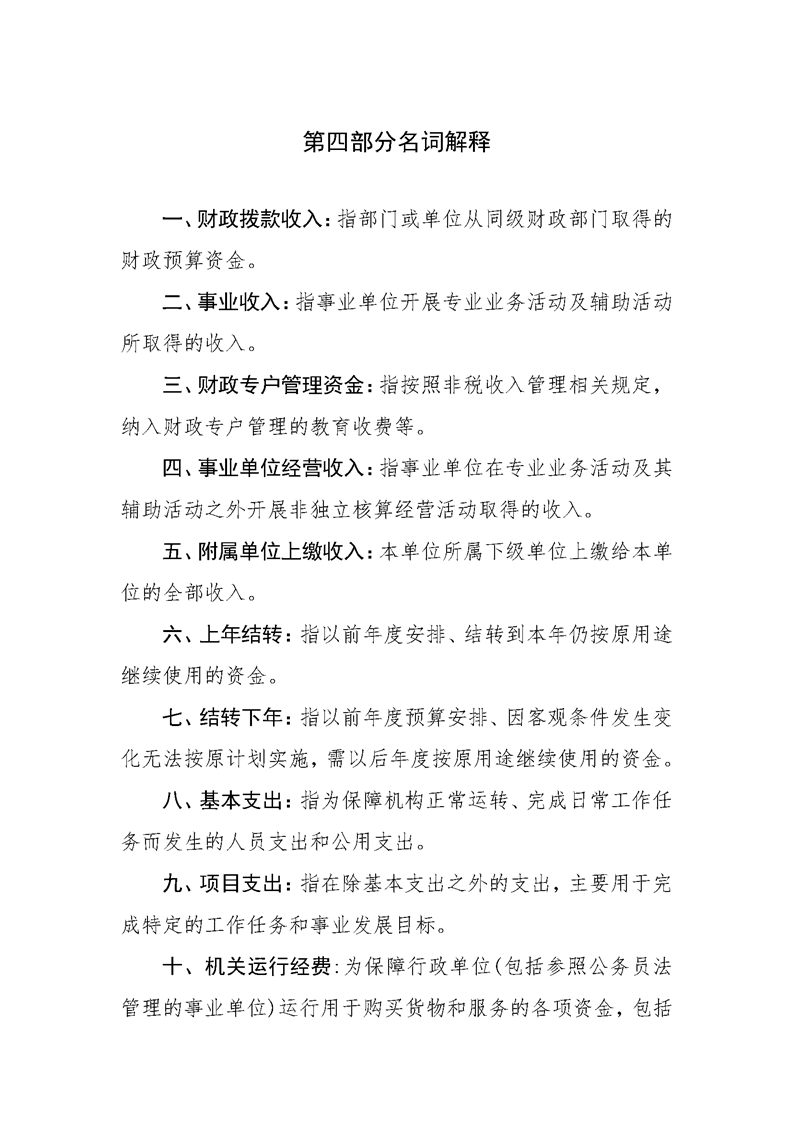 第四部分名词解释

一、财政拨款收入：指部门或单位从同级财政部门取得的财政预算资金。

二、事业收入：指事业单位开展专业业务活动及辅助活动所取得的收入。

三、财政专户管理资金：指按照非税收入管理相关规定，纳入财政专户管理的教育收费等。

四、事业单位经营收入：指事业单位在专业业务活动及其辅助活动之外开展非独立核算经营活动取得的收入。

五、附属单位上缴收入：本单位所属下级单位上缴给本单位的全部收入。

六、上年结转：指以前年度安排、结转到本年仍按原用途继续使用的资金。

七、结转下年：指以前年度预算安排、因客观条件发生变化无法按原计划实施，需以后年度按原用途继续使用的资金。

八、基本支出：指为保障机构正常运转、完成日常工作任务而发生的人员支出和公用支出。

九、项目支出：指在除基本支出之外的支出，主要用于完成特定的工作任务和事业发展目标。

十、机关运行经费：为保障行政单位(包括参照公务员法管理的事业单位)运行用于购买货物和服务的各项资金，包括